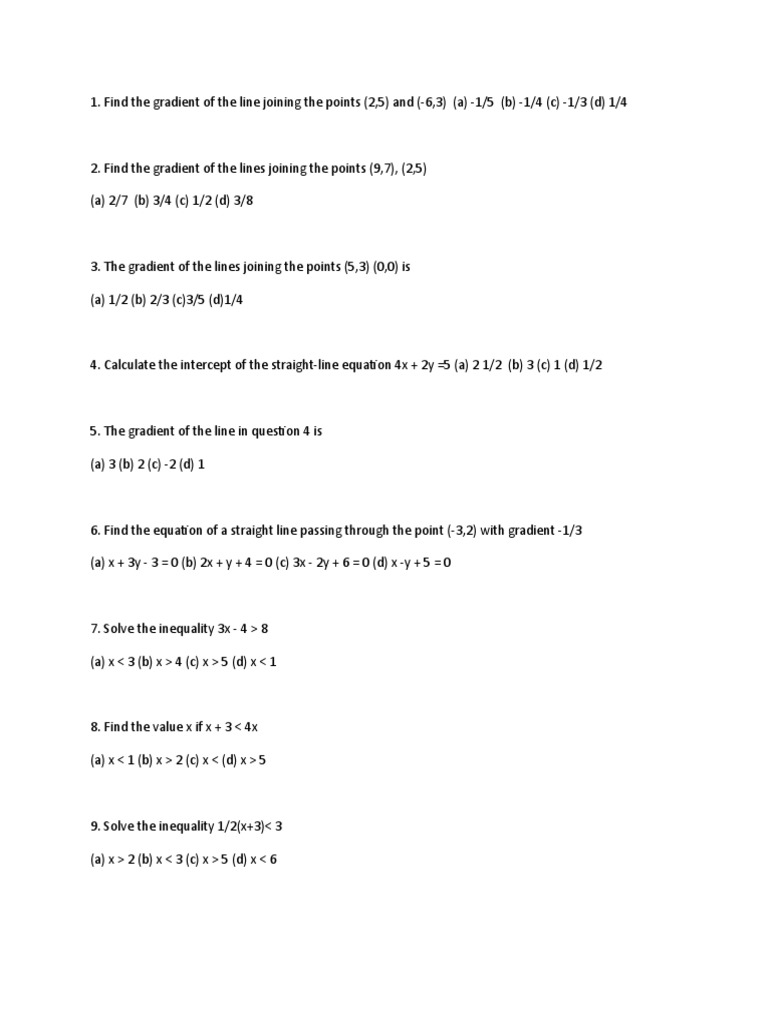 1. Find the gradient of the line joining the points (2,5) and (-6,3) (a) -1/5 (b) -1/4 (c) -1/3 (d) 1/4

2. Find the gradient of the lines joining the points (9,7), (2,5)

(a) 2/7 (b) 3/4 (c) 1/2 (d) 3/8

3. The gradient of the lines joining the points (5,3) (0,0) is

(a) 1/2 (b) 2/3 (c)3/5 (d)1/4

4. Calculate the intercept of the straight-line equation 4x + 2y =5 (a) 2 1/2 (b) 3 (c) 1 (d) 1/2

5. The gradient of the line in question 4 is

(a) 3 (b) 2 (c) -2 (d) 1

6. Find the equation of a straight line passing through the point (-3,2) with gradient -1/3

(a) x + 3y - 3 = 0 (b) 2x + y + 4 = 0 (c) 3x - 2y + 6 = 0 (d) x -y + 5 = 0

7. Solve the inequality 3x - 4 > 8

(a) x < 3 (b) x > 4 (c) x > 5 (d) x < 1

8. Find the value x if x + 3 < 4x

(a) x < 1 (b) x > 2 (c) x < (d) x > 5

9. Solve the inequality 1/2(x+3)< 3

(a) x > 2 (b) x < 3 (c) x > 5 (d) x < 6